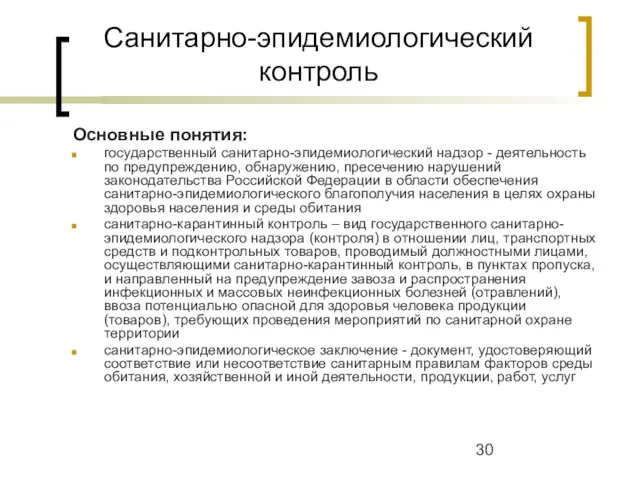 Санитарно-эпидемиологический контроль

Основные понятия:

государственный санитарно-эпидемиологический надзор - деятельность по предупреждению, обнаружению, пресечению нарушений законодательства Российской Федерации в области обеспечения санитарно-эпидемиологического благополучия населения в целях охраны здоровья населения и среды обитания

санитарно-карантинный контроль – вид государственного санитарно-эпидемиологического надзора (контроля) в отношении лиц, транспортных средств и подконтрольных товаров, проводимый должностными лицами, осуществляющими санитарно-карантинный контроль, в пунктах пропуска, и направленный на предупреждение завоза и распространения инфекционных и массовых неинфекционных болезней (отравлений), ввоза потенциально опасной для здоровья человека продукции (товаров), требующих проведения мероприятий по санитарной охране территории

санитарно-эпидемиологическое заключение - документ, удостоверяющий соответствие или несоответствие санитарным правилам факторов среды обитания, хозяйственной и иной деятельности, продукции, работ, услуг

30